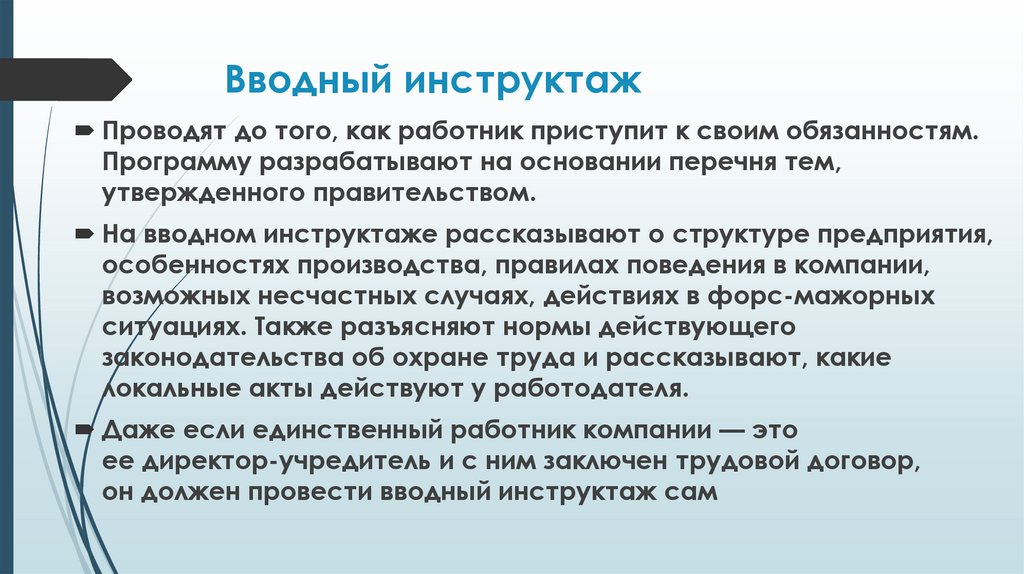 Вводный инструктаж

Проводят до того, как работник приступит к своим обязанностям. Программу разрабатывают на основании перечня тем, утвержденного правительством.

На вводном инструктаже рассказывают о структуре предприятия, особенностях производства, правилах поведения в компании, возможных несчастных случаях, действиях в форс-мажорных ситуациях. Также разъясняют нормы действующего законодательства об охране труда и рассказывают, какие локальные акты действуют у работодателя.

Даже если единственный работник компании — это ее директор-учредитель и с ним заключен трудовой договор, он должен провести вводный инструктаж сам